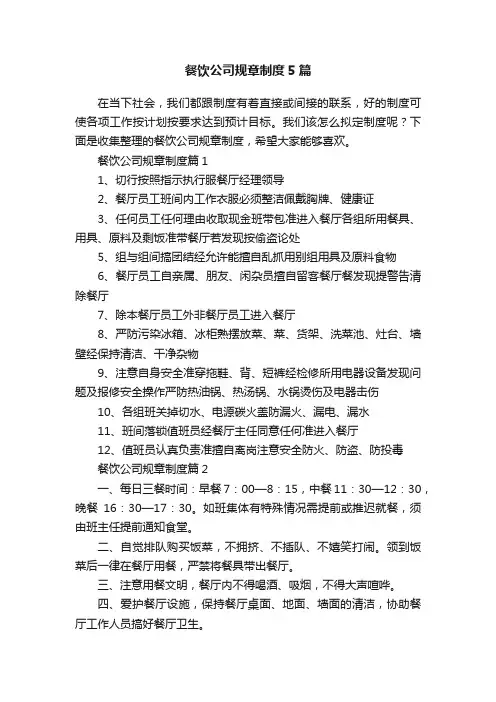 餐饮公司规章制度5篇

在当下社会，我们都跟制度有着直接或间接的联系，好的制度可使各项工作按计划按要求达到预计目标。我们该怎么拟定制度呢？下面是收集整理的餐饮公司规章制度，希望大家能够喜欢。

餐饮公司规章制度篇1

1、切行按照指示执行服餐厅经理领导

2、餐厅员工班间内工作衣服必须整洁佩戴胸牌、健康证

3、任何员工任何理由收取现金班带包准进入餐厅各组所用餐具、用具、原料及剩饭准带餐厅若发现按偷盗论处

5、组与组间搞团结经允许能擅自乱抓用别组用具及原料食物

6、餐厅员工自亲属、朋友、闲杂员擅自留客餐厅餐发现提警告清除餐厅

7、除本餐厅员工外非餐厅员工进入餐厅

8、严防污染冰箱、冰柜熟摆放菜、菜、货架、洗菜池、灶台、墙壁经保持清洁、干净杂物

9、注意自身安全准穿拖鞋、背、短裤经检修所用电器设备发现问题及报修安全操作严防热油锅、热汤锅、水锅烫伤及电器击伤

10、各组班关掉切水、电源碳火盖防漏火、漏电、漏水

11、班间落锁值班员经餐厅主任同意任何准进入餐厅

12、值班员认真负责准擅自离岗注意安全防火、防盗、防投毒

餐饮公司规章制度篇2

一、每日三餐时间：早餐7：00—8：15，中餐11：30—12：30，晚餐 16：30—17：30。如班集体有特殊情况需提前或推迟就餐，须由班主任提前通知食堂。

二、自觉排队购买饭菜，不拥挤、不插队、不嬉笑打闹。领到饭菜后一律在餐厅用餐，严禁将餐具带出餐厅。

三、注意用餐文明，餐厅内不得喝酒、吸烟，不得大声喧哗。

四、爱护餐厅设施，保持餐厅桌面、地面、墙面的清洁，协助餐厅工作人员搞好餐厅卫生。